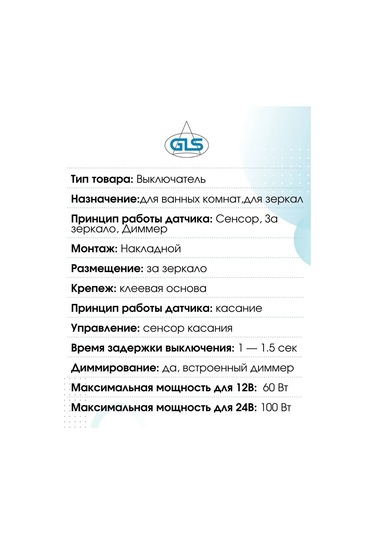 GLS

Тип товара: Выключатель

Назначение:для ванных комнат,для зеркал

Принцип работы датчика: Сенсор, За зеркало, Диммер

Монтаж: Накладной

Размещение: за зеркало

Крепеж: клеевая основа

Принцип работы датчика: касание

Управление: сенсор касания

Время задержки выключения: 1 — 1.5 сек

Диммирование: да, встроенный диммер

Максимальная мощность для 12В: 60 Вт

Максимальная мощность для 24В: 100 Вт